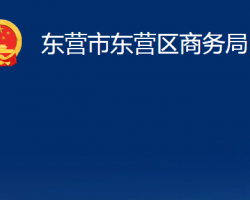 东营市东营区商务局